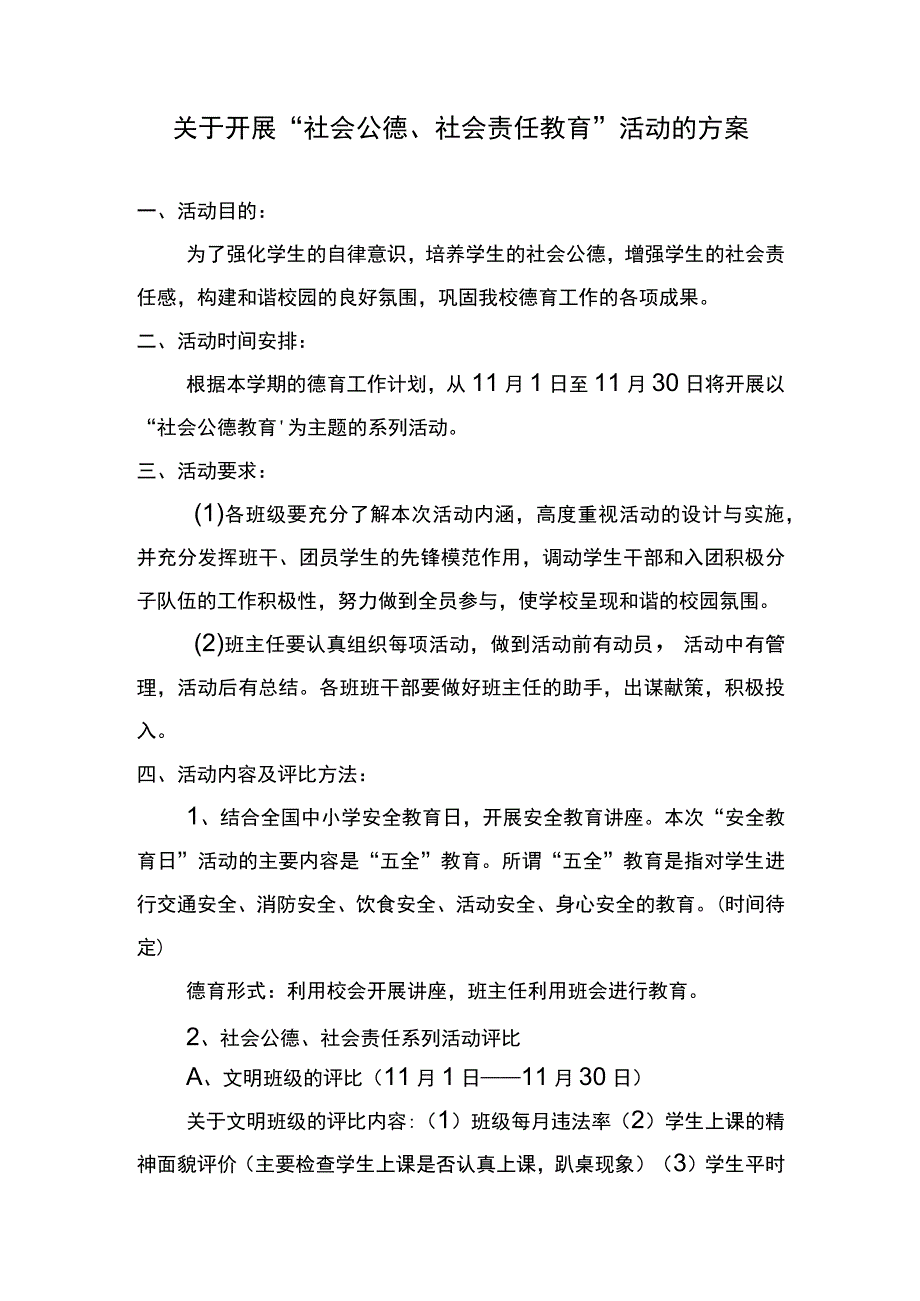 关于开展“社会公德、社会责任教育”活动的方案

一、活动目的：

为了强化学生的自律意识，培养学生的社会公德，增强学生的社会责任感，构建和谐校园的良好氛围，巩固我校德育工作的各项成果。

二、活动时间安排：

根据本学期的德育工作计划，从11月1日至11月30日将开展以“社会公德教育'为主题的系列活动。

三、活动要求：

(1)各班级要充分了解本次活动内涵，高度重视活动的设计与实施，并充分发挥班干、团员学生的先锋模范作用，调动学生干部和入团积极分子队伍的工作积极性，努力做到全员参与，使学校呈现和谐的校园氛围。

(2)班主任要认真组织每项活动，做到活动前有动员，活动中有管理，活动后有总结。各班班干部要做好班主任的助手，出谋献策，积极投入。

四、活动内容及评比方法：

1、结合全国中小学安全教育日，开展安全教育讲座。本次“安全教育日”活动的主要内容是“五全”教育。所谓“五全”教育是指对学生进行交通安全、消防安全、饮食安全、活动安全、身心安全的教育。(时间待定)

德育形式：利用校会开展讲座，班主任利用班会进行教育。

2、社会公德、社会责任系列活动评比

A、文明班级的评比（11月1日——11月30日）

关于文明班级的评比内容：（1）班级每月违法率（2）学生上课的精神面貌评价（主要检查学生上课是否认真上课，趴桌现象）（3）学生平时